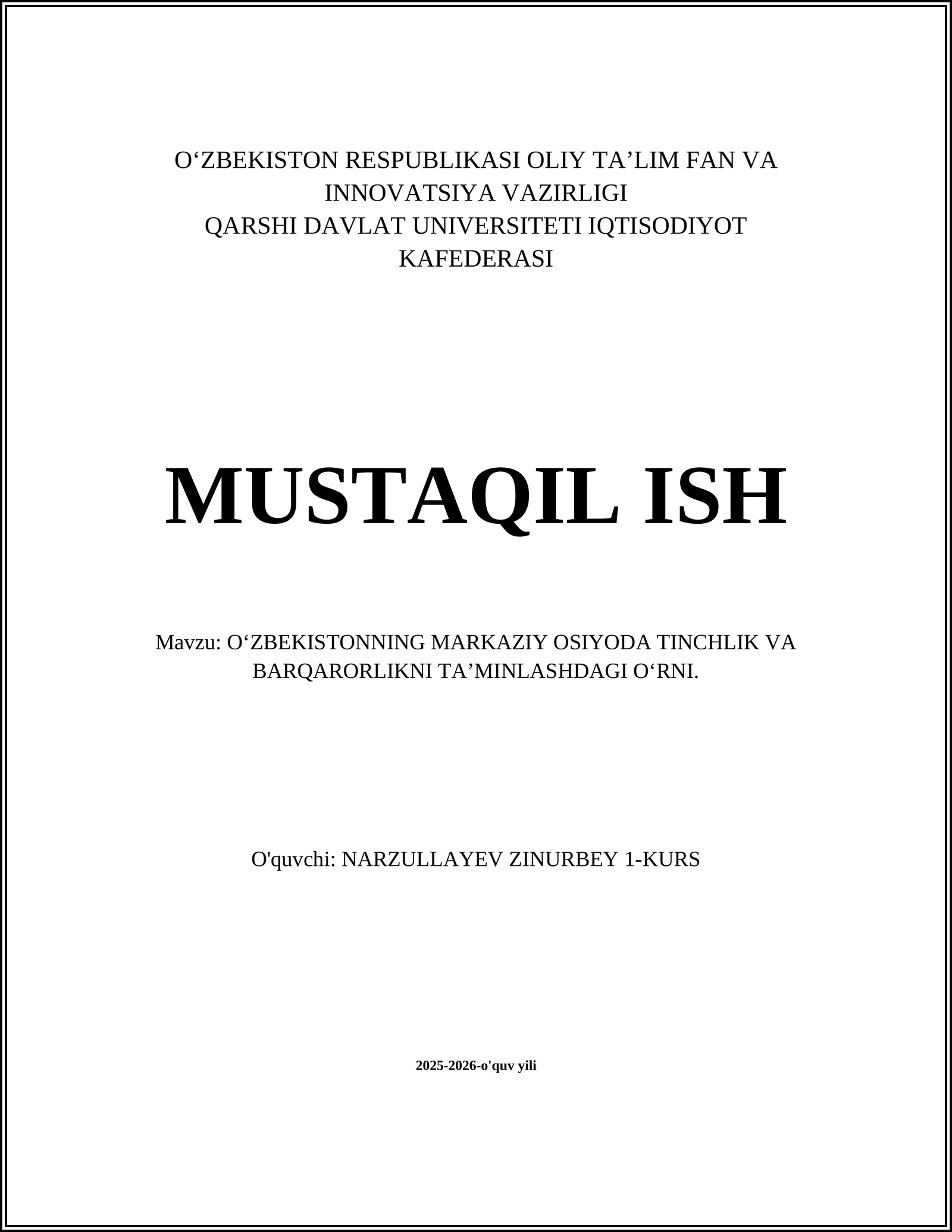 O‘ZBEKISTON RESPUBLIKASI OLIY TA’LIM FAN VA INNOVATSIYA VAZIRLIGI
QARSHI DAVLAT UNIVERSITETI IQTISODIYOT KAFEDERASI

MUSTAQIL ISH

Mavzu: O‘ZBEKISTONNING MARKAZIY OSIYODA TINCHLIK VA BARQARORLIKNI TA’MINLASHDAGI O‘RNI.

O'quvchi: NARZULLAYEV ZINURBEY 1-KURS

2025-2026-o'quv yili